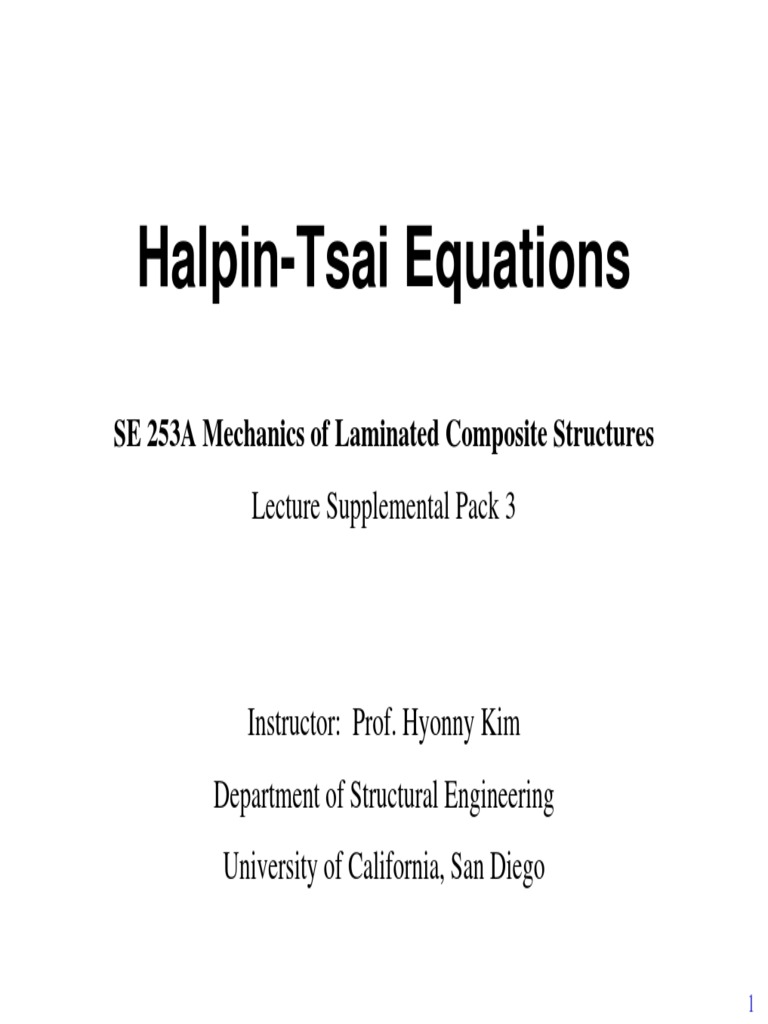 Halpin-Tsai Equations

SE 253A Mechanics of Laminated Composite Structures

Lecture Supplemental Pack 3

Instructor: Prof. Hyonny Kim

Department of Structural Engineering

University of California, San Diego

1